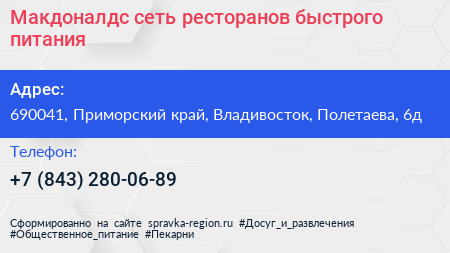 Макдоналдс сеть ресторанов быстрого питания

Адрес:

690041, Приморский край, Владивосток, Полетаева, 6д

Телефон:

+7 (843) 280-06-89

Сформированно на сайте spravka-region.ru #Досуг_и_развлечения #Общественное_питание #Пекарни